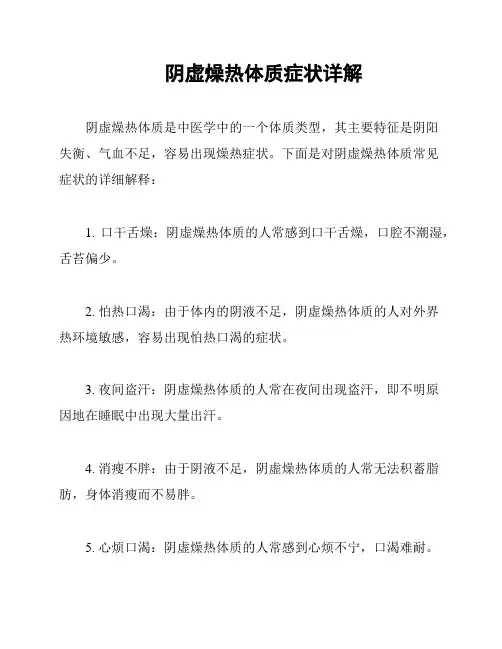 阴虚燥热体质症状详解

阴虚燥热体质是中医学中的一个体质类型，其主要特征是阴阳失衡、气血不足，容易出现燥热症状。下面是对阴虚燥热体质常见症状的详细解释：

1. 口干舌燥：阴虚燥热体质的人常感到口干舌燥，口腔不潮湿，舌苔偏少。

2. 怕热口渴：由于体内的阴液不足，阴虚燥热体质的人对外界热环境敏感，容易出现怕热口渴的症状。

3. 夜间盗汗：阴虚燥热体质的人常在夜间出现盗汗，即不明原因地在睡眠中出现大量出汗。

4. 消瘦不胖：由于阴液不足，阴虚燥热体质的人常无法积蓄脂肪，身体消瘦而不易胖。

5. 心烦口渴：阴虚燥热体质的人常感到心烦不宁，口渴难耐。